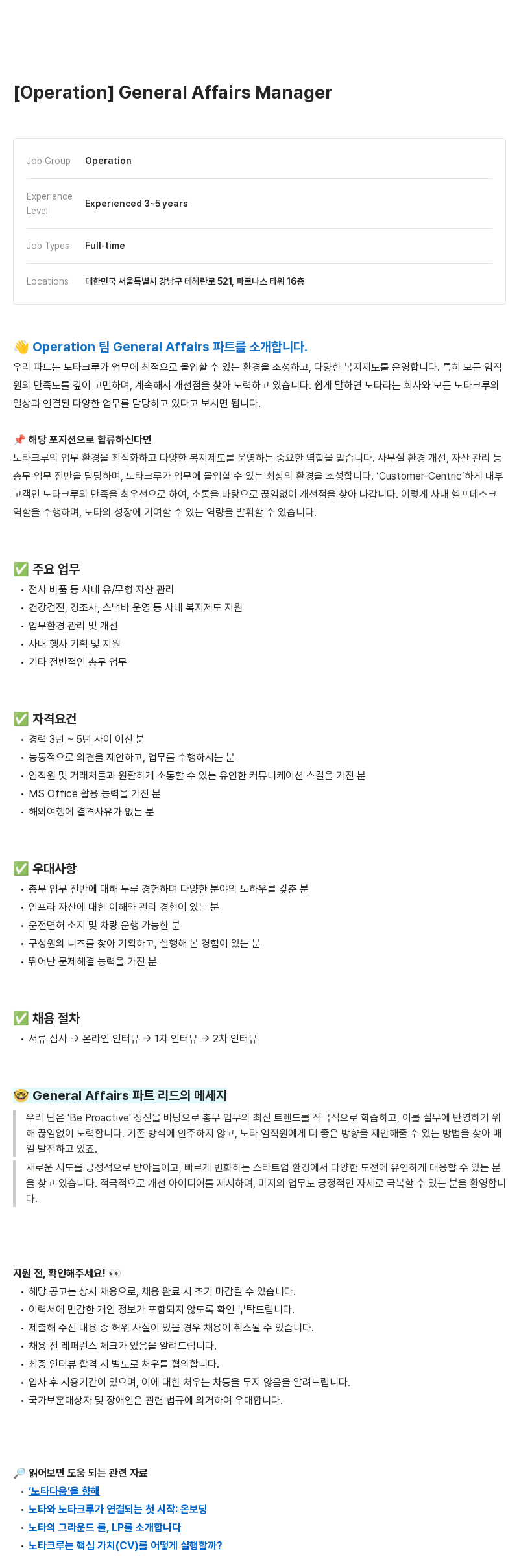 [Operation] General Affairs Manager

| Job Group | Operation |
|---|---|
| Experience Level | Experienced 3~5 years |
| Job Types | Full-time |
| Locations | 대한민국 서울특별시 강남구 테헤란로 521, 파르나스 타워 16층 |

👋 Operation 팀 General Affairs 파트를 소개합니다.
우리 파트는 노타크루가 업무에 최적으로 몰입할 수 있는 환경을 조성하고, 다양한 복지제도를 운영합니다. 특히 모든 임직원의 만족도를 깊이 고민하며, 계속해서 개선점을 찾아 노력하고 있습니다. 쉽게 말하면 노타라는 회사와 모든 노타크루의 일상과 연결된 다양한 업무를 담당하고 있다고 보시면 됩니다.

📌 해당 포지션으로 합류하신다면
노타크루의 업무 환경을 최적화하고 다양한 복지제도를 운영하는 중요한 역할을 맡습니다. 사무실 환경 개선, 자산 관리 등 총무 업무 전반을 담당하며, 노타크루가 업무에 몰입할 수 있는 최상의 환경을 조성합니다. 'Customer-Centric'하게 내부 고객인 노타크루의 만족을 최우선으로 하여, 소통을 바탕으로 끊임없이 개선점을 찾아 나갑니다. 이렇게 사내 헬프데스크 역할을 수행하며, 노타의 성장에 기여할 수 있는 역량을 발휘할 수 있습니다.

✅ 주요 업무
• 전사 비품 등 사내 유/무형 자산 관리
• 건강검진, 경조사, 스낵바 운영 등 사내 복지제도 지원
• 업무환경 관리 및 개선
• 사내 행사 기획 및 지원
• 기타 전반적인 총무 업무

✅ 자격요건
• 경력 3년 ~ 5년 사이 이신 분
• 능동적으로 의견을 제안하고, 업무를 수행하시는 분
• 임직원 및 거래처들과 원활하게 소통할 수 있는 유연한 커뮤니케이션 스킬을 가진 분
• MS Office 활용 능력을 가진 분
• 해외여행에 결격사유가 없는 분

✅ 우대사항
• 총무 업무 전반에 대해 두루 경험하며 다양한 분야의 노하우를 갖춘 분
• 인프라 자산에 대한 이해와 관리 경험이 있는 분
• 운전면허 소지 및 차량 운행 가능한 분
• 구성원의 니즈를 찾아 기획하고, 실행해 본 경험이 있는 분
• 뛰어난 문제해결 능력을 가진 분

✅ 채용 절차
• 서류 심사 → 온라인 인터뷰 → 1차 인터뷰 → 2차 인터뷰

🤓 General Affairs 파트 리드의 메세지
우리 팀은 'Be Proactive' 정신을 바탕으로 총무 업무의 최신 트렌드를 적극적으로 학습하고, 이를 실무에 반영하기 위해 끊임없이 노력합니다. 기존 방식에 안주하지 않고, 노타 임직원에게 더 좋은 방향을 제안해줄 수 있는 방법을 찾아 매일 발전하고 있죠.

새로운 시도를 긍정적으로 받아들이고, 빠르게 변화하는 스타트업 환경에서 다양한 도전에 유연하게 대응할 수 있는 분을 찾고 있습니다. 적극적으로 개선 아이디어를 제시하며, 미지의 업무도 긍정적인 자세로 극복할 수 있는 분을 환영합니다.

지원 전, 확인해주세요! 👀
• 해당 공고는 상시 채용으로, 채용 완료 시 조기 마감될 수 있습니다.
• 이력서에 민감한 개인 정보가 포함되지 않도록 확인 부탁드립니다.
• 제출해 주신 내용 중 허위 사실이 있을 경우 채용이 취소될 수 있습니다.
• 채용 전 레퍼런스 체크가 있음을 알려드립니다.
• 최종 인터뷰 합격 시 별도로 처우를 협의합니다.
• 입사 후 시용기간이 있으며, 이에 대한 처우는 차등을 두지 않음을 알려드립니다.
• 국가보훈대상자 및 장애인은 관련 법규에 의거하여 우대합니다.

🔎 읽어보면 도움 되는 관련 자료
• '노타다움'을 향해
• 노타와 노타크루가 연결되는 첫 시작: 온보딩
• 노타의 그라운드 룰, LP를 소개합니다
• 노타크루는 핵심 가치(CV)를 어떻게 실행할까?